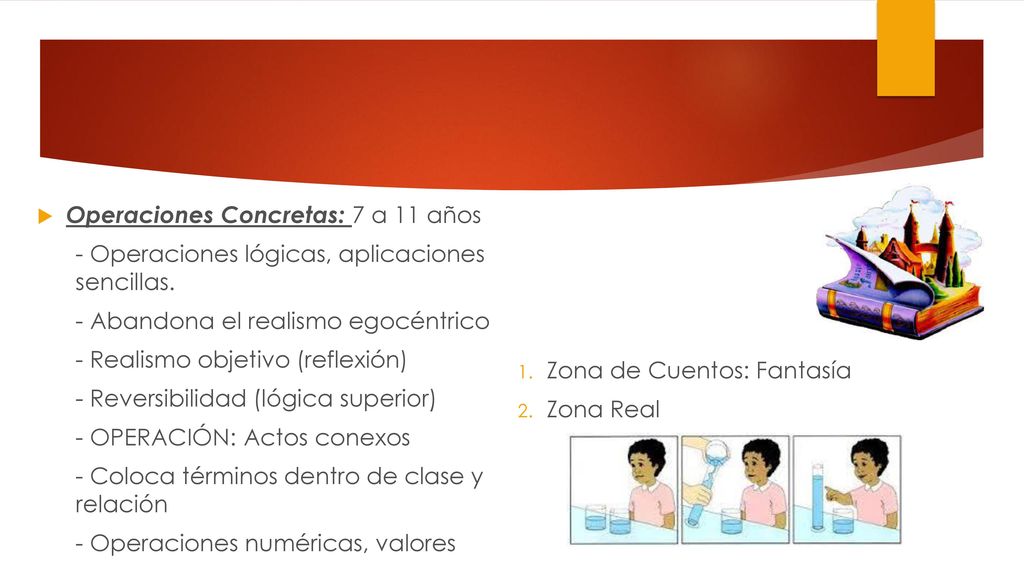 Operaciones Concretas: 7 a 11 años

- Operaciones lógicas, aplicaciones sencillas.

- Abandona el realismo egocéntrico

- Realismo objetivo (reflexión)

- Reversibilidad (lógica superior)

- OPERACIÓN: Actos conexos

- Coloca términos dentro de clase y relación

- Operaciones numéricas, valores

1. Zona de Cuentos: Fantasía
2. Zona Real